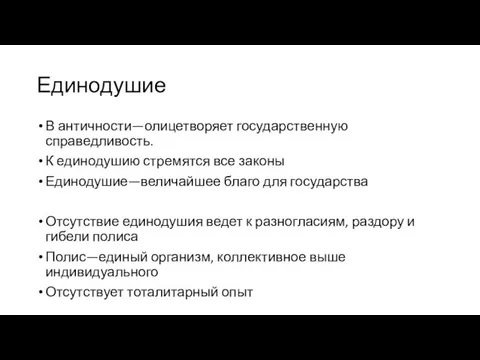 Единодушие

• В античности—олицетворяет государственную справедливость.
• К единодушию стремятся все законы
• Единодушие—величайшее благо для государства

• Отсутствие единодушия ведет к разногласиям, раздору и гибели полиса
• Полис—единый организм, коллективное выше индивидуального
• Отсутствует тоталитарный опыт